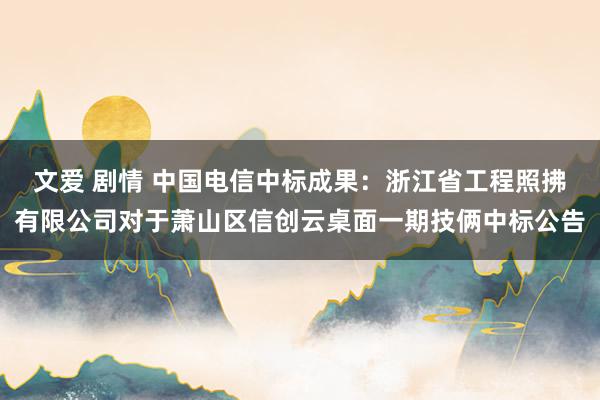 文爱 剧情 中国电信中标成果：浙江省工程照拂有限公司对于萧山区信创云桌面一期技俩中标公告